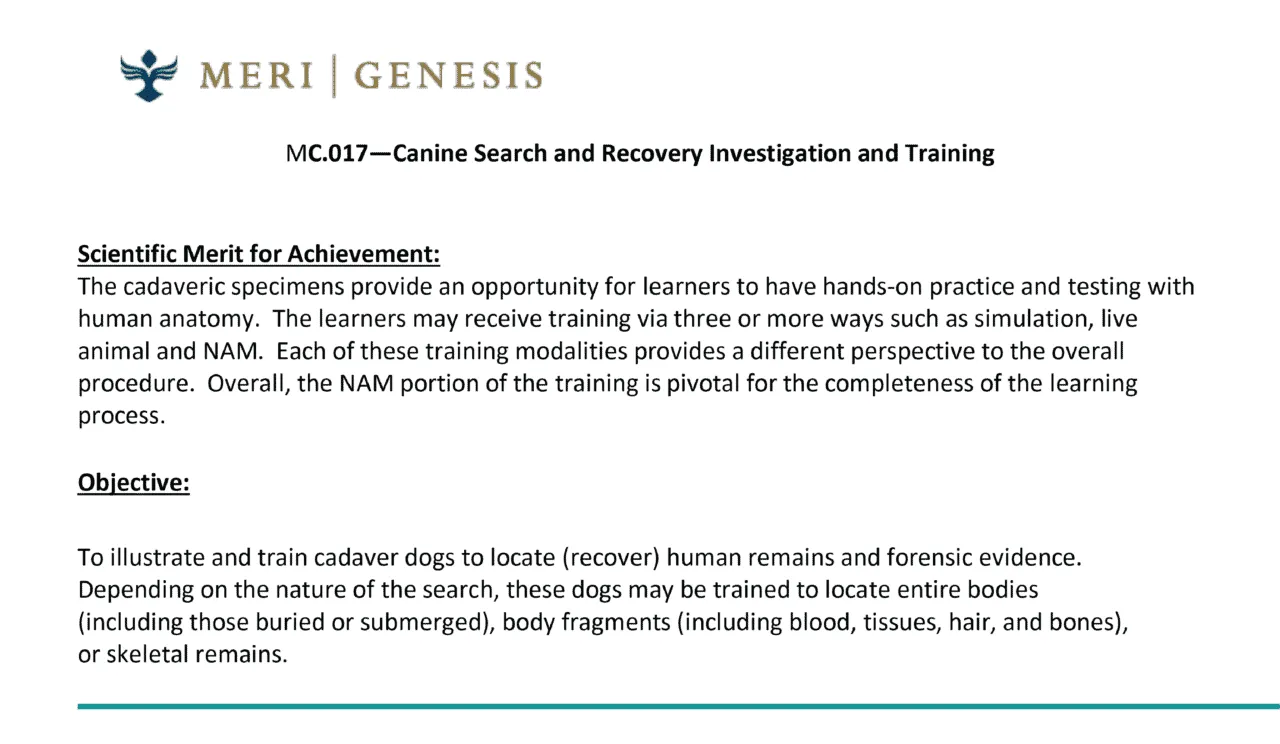 MERI | GENESIS

MC.017—Canine Search and Recovery Investigation and Training

Scientific Merit for Achievement:
The cadaveric specimens provide an opportunity for learners to have hands-on practice and testing with human anatomy. The learners may receive training via three or more ways such as simulation, live animal and NAM. Each of these training modalities provides a different perspective to the overall procedure. Overall, the NAM portion of the training is pivotal for the completeness of the learning process.

Objective:

To illustrate and train cadaver dogs to locate (recover) human remains and forensic evidence. Depending on the nature of the search, these dogs may be trained to locate entire bodies (including those buried or submerged), body fragments (including blood, tissues, hair, and bones), or skeletal remains.